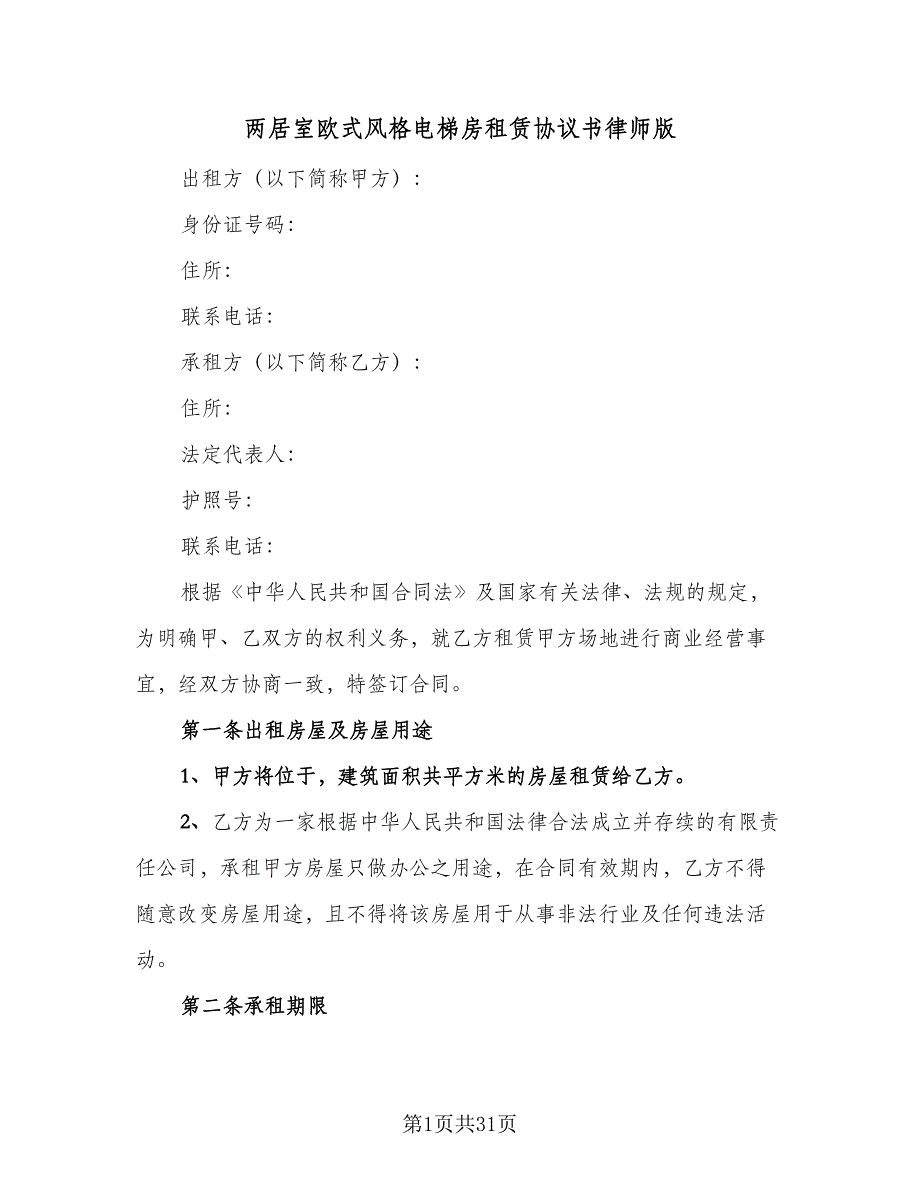 两居室欧式风格电梯房租赁协议书律师版

出租方（以下简称甲方）：

身份证号码：

住所：

联系电话：

承租方（以下简称乙方）：

住所：

法定代表人：

护照号：

联系电话：

根据《中华人民共和国合同法》及国家有关法律、法规的规定，为明确甲、乙双方的权利义务，就乙方租赁甲方场地进行商业经营事宜，经双方协商一致，特签订合同。

第一条出租房屋及房屋用途

1、甲方将位于，建筑面积共平方米的房屋租赁给乙方。

2、乙方为一家根据中华人民共和国法律合法成立并存续的有限责任公司，承租甲方房屋只做办公之用途，在合同有效期内，乙方不得随意改变房屋用途，且不得将该房屋用于从事非法行业及任何违法活动。

第二条承租期限

第1页共31页